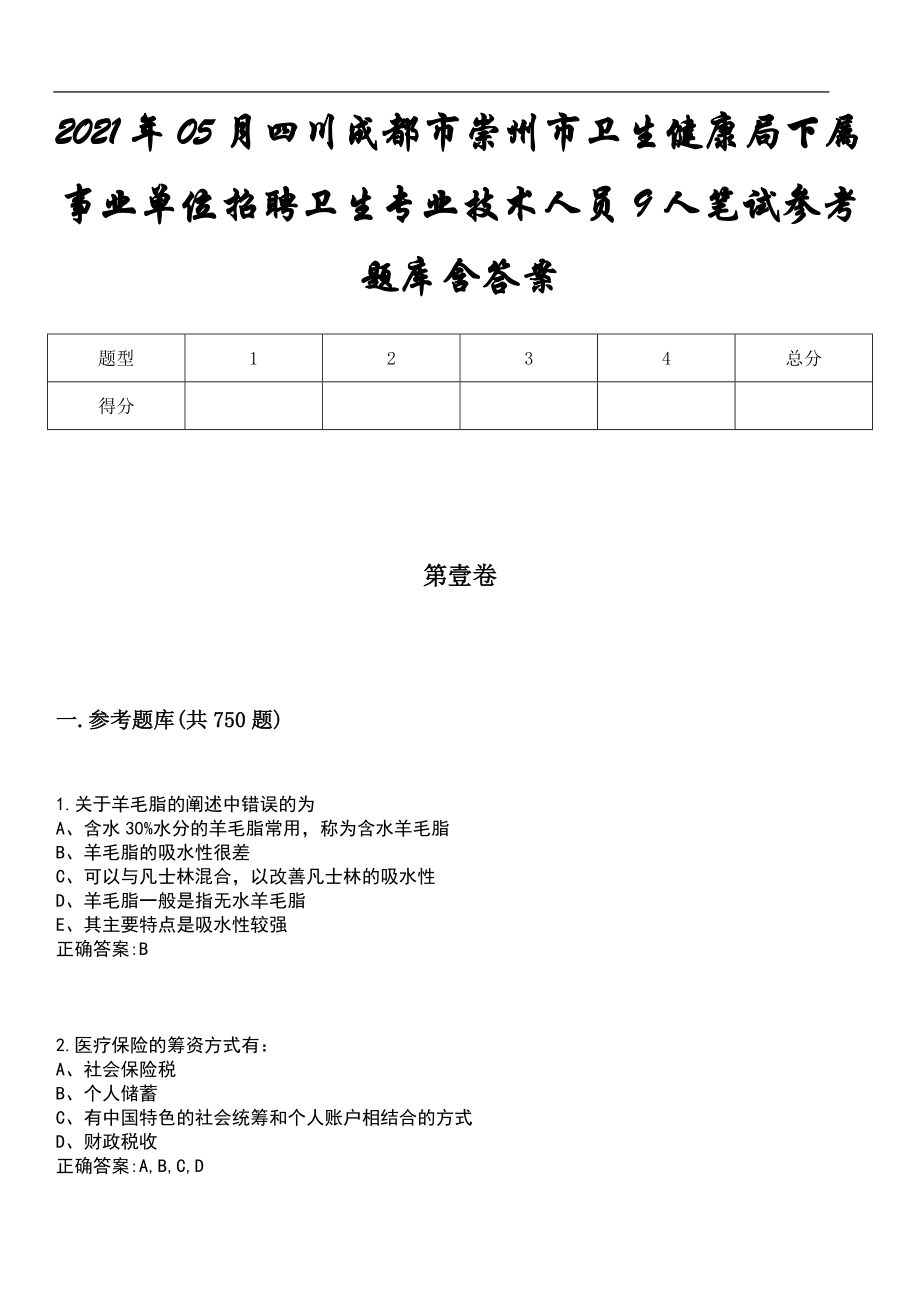 2021年05月四川成都市崇州市卫生健康局下属事业单位招聘卫生专业技术人员9人笔试参考题库含答案

| 题型 | 1 | 2 | 3 | 4 | 总分 |
|---|---|---|---|---|---|
| 得分 |  |  |  |  |  |

第壹卷

一.参考题库(共750题)

1.关于羊毛脂的阐述中错误的为
A、含水30%水分的羊毛脂常用，称为含水羊毛脂
B、羊毛脂的吸水性很差
C、可以与凡士林混合，以改善凡士林的吸水性
D、羊毛脂一般是指无水羊毛脂
E、其主要特点是吸水性较强
正确答案:B

2.医疗保险的筹资方式有：
A、社会保险税
B、个人储蓄
C、有中国特色的社会统筹和个人账户相结合的方式
D、财政税收
正确答案:A,B,C,D